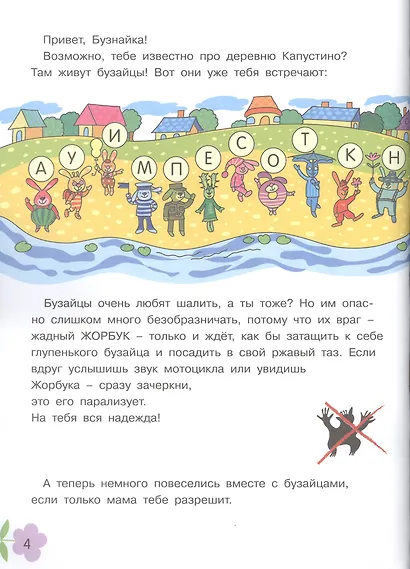 Привет, Бузнайка!

Возможно, тебе известно про деревню Капустино? Там живут бузайцы! Вот они уже тебя встречают:

А У И М П Е С О Т К Н

Бузайцы очень любят шалить, а ты тоже? Но им опасно слишком много безобразничать, потому что их враг – жадный ЖОРБУК – только и ждёт, как бы затащить к себе глупенького бузайца и посадить в свой ржавый таз. Если вдруг услышишь звук мотоцикла или увидишь Жорбука – сразу зачеркни, это его парализует. На тебя вся надежда!

А теперь немного повеселись вместе с бузайцами, если только мама тебе разрешит.

4